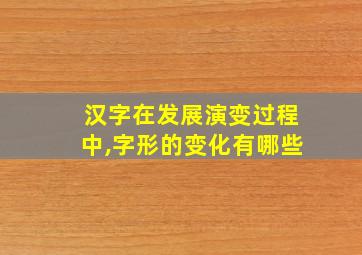 汉字在发展演变过程中,字形的变化有哪些